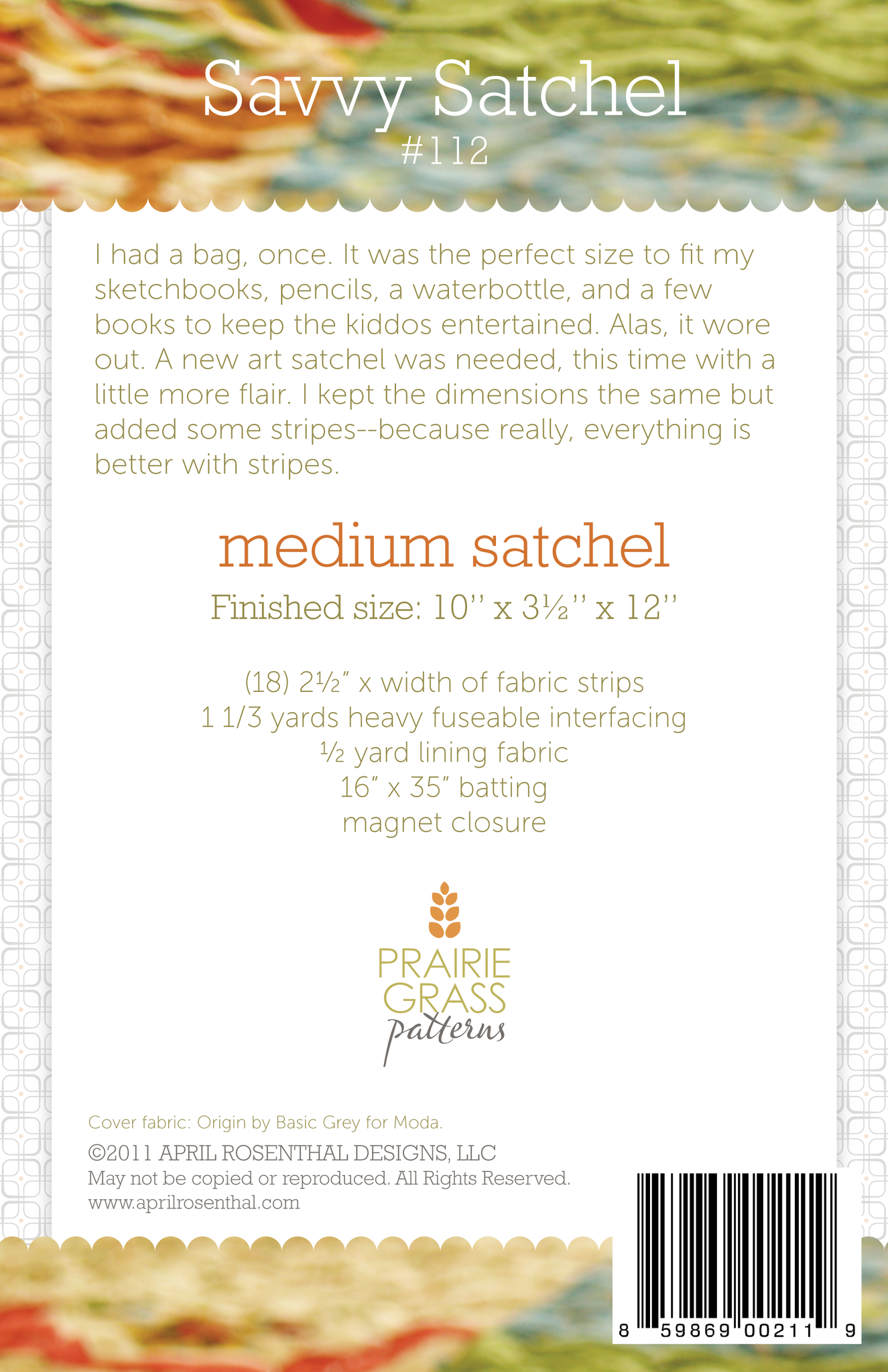 Savvy Satchel
#112

I had a bag, once. It was the perfect size to fit my sketchbooks, pencils, a waterbottle, and a few books to keep the kiddos entertained. Alas, it wore out. A new art satchel was needed, this time with a little more flair. I kept the dimensions the same but added some stripes--because really, everything is better with stripes.

medium satchel

Finished size: 10'' x 3½'' x 12''

(18) 2½" x width of fabric strips
1 1/3 yards heavy fuseable interfacing
½ yard lining fabric
16" x 35" batting
magnet closure

PRAIRIE GRASS patterns

Cover fabric: Origin by Basic Grey for Moda.
©2011 APRIL ROSENTHAL DESIGNS, LLC
May not be copied or reproduced. All Rights Reserved.
www.aprilrosenthal.com

8 59869 00211 9